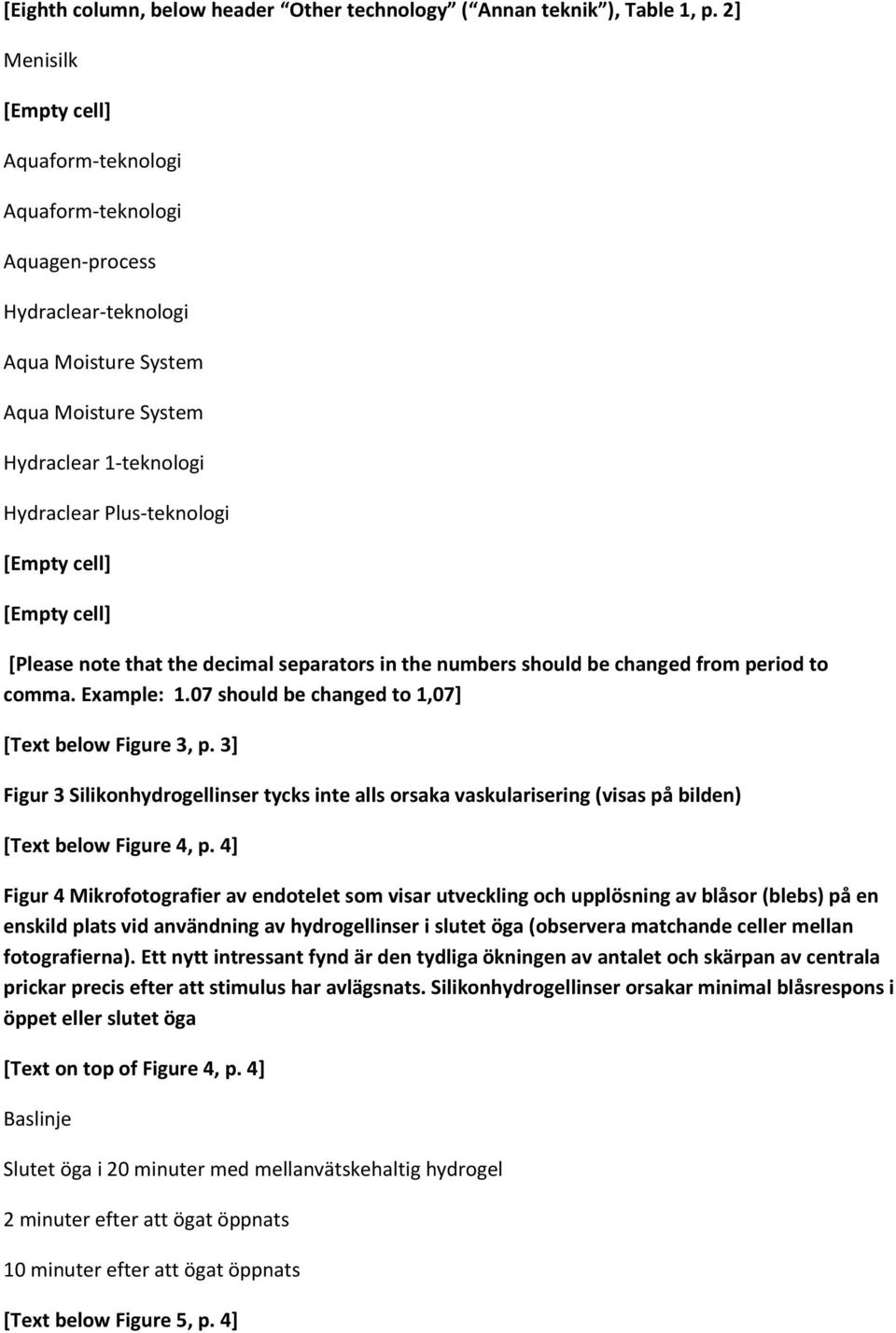 [Eighth column, below header “Other technology” (“Annan teknik”), Table 1, p. 2]

Menisilk

[Empty cell]

Aquaform-teknologi

Aquaform-teknologi

Aquagen-process

Hydraclear-teknologi

Aqua Moisture System

Aqua Moisture System

Hydraclear 1-teknologi

Hydraclear Plus-teknologi

[Empty cell]

[Empty cell]

[Please note that the decimal separators in the numbers should be changed from period to comma. Example: 1.07 should be changed to 1,07]

[Text below Figure 3, p. 3]

Figur 3 Silikonhydrogellinser tycks inte alls orsaka vaskularisering (visas på bilden)

[Text below Figure 4, p. 4]

Figur 4 Mikrofotografier av endotelet som visar utveckling och upplösning av blåsor (blebs) på en enskild plats vid användning av hydrogellinser i slutet öga (observera matchande celler mellan fotografierna). Ett nytt intressant fynd är den tydliga ökningen av antalet och skärpan av centrala prickar precis efter att stimulus har avlägsnats. Silikonhydrogellinser orsakar minimal blåsrespons i öppet eller slutet öga

[Text on top of Figure 4, p. 4]

Baslinje

Slutet öga i 20 minuter med mellanvätskehaltig hydrogel

2 minuter efter att ögat öppnats

10 minuter efter att ögat öppnats

[Text below Figure 5, p. 4]